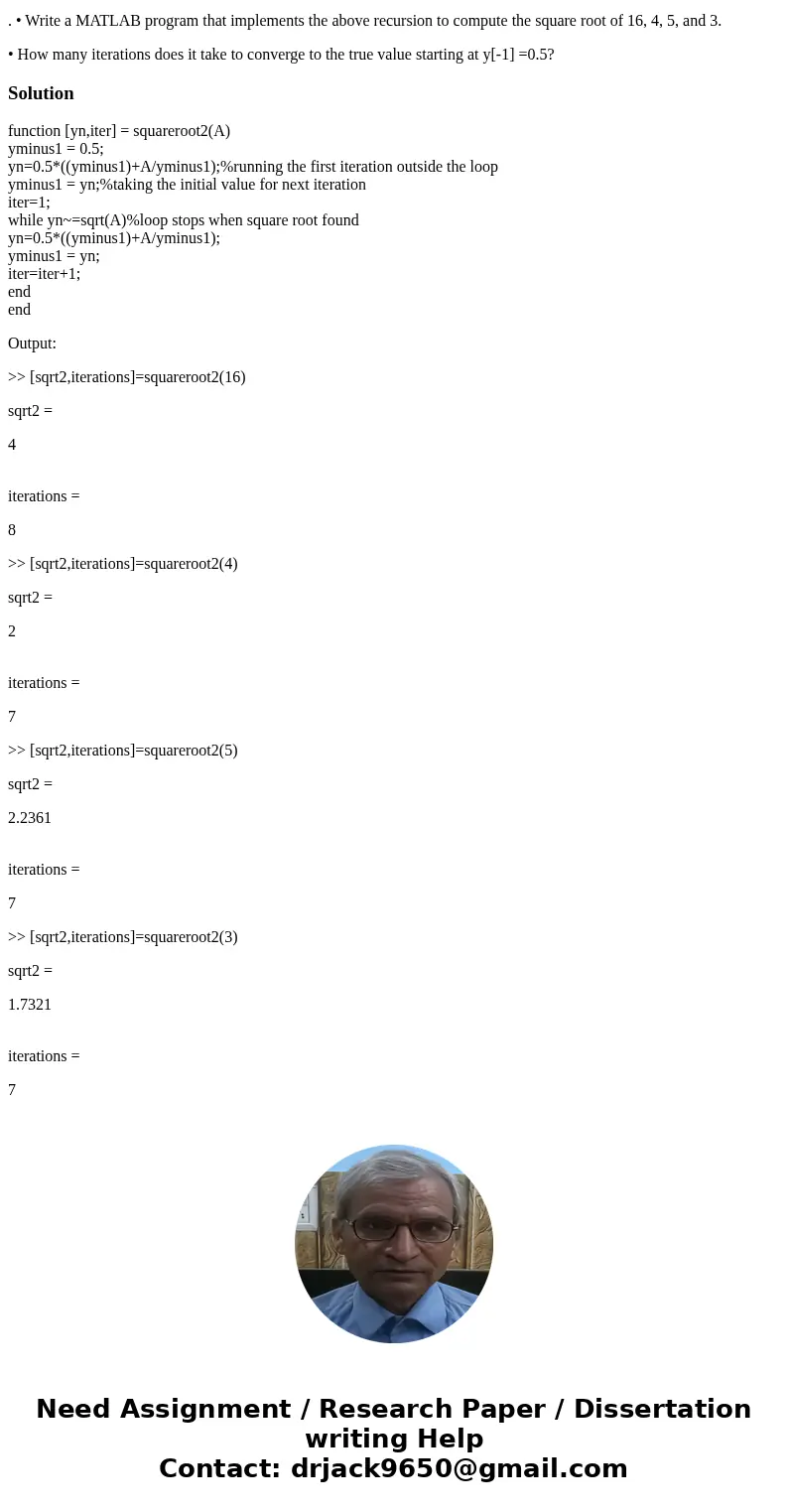 . • Write a MATLAB program that implements the above recursion to compute the square root of 16, 4, 5, and 3.

• How many iterations does it take to converge to the true value starting at y[-1] =0.5?

Solution

function [yn,iter] = squareroot2(A)
yminus1 = 0.5;
yn=0.5*((yminus1)+A/yminus1);%running the first iteration outside the loop
yminus1 = yn;%taking the initial value for next iteration
iter=1;
while yn~=sqrt(A)%loop stops when square root found
yn=0.5*((yminus1)+A/yminus1);
yminus1 = yn;
iter=iter+1;
end
end

Output:

>> [sqrt2,iterations]=squareroot2(16)

sqrt2 =

4

iterations =

8

>> [sqrt2,iterations]=squareroot2(4)

sqrt2 =

2

iterations =

7

>> [sqrt2,iterations]=squareroot2(5)

sqrt2 =

2.2361

iterations =

7

>> [sqrt2,iterations]=squareroot2(3)

sqrt2 =

1.7321

iterations =

7

Need Assignment / Research Paper / Dissertation writing Help
Contact: drjack9650@gmail.com